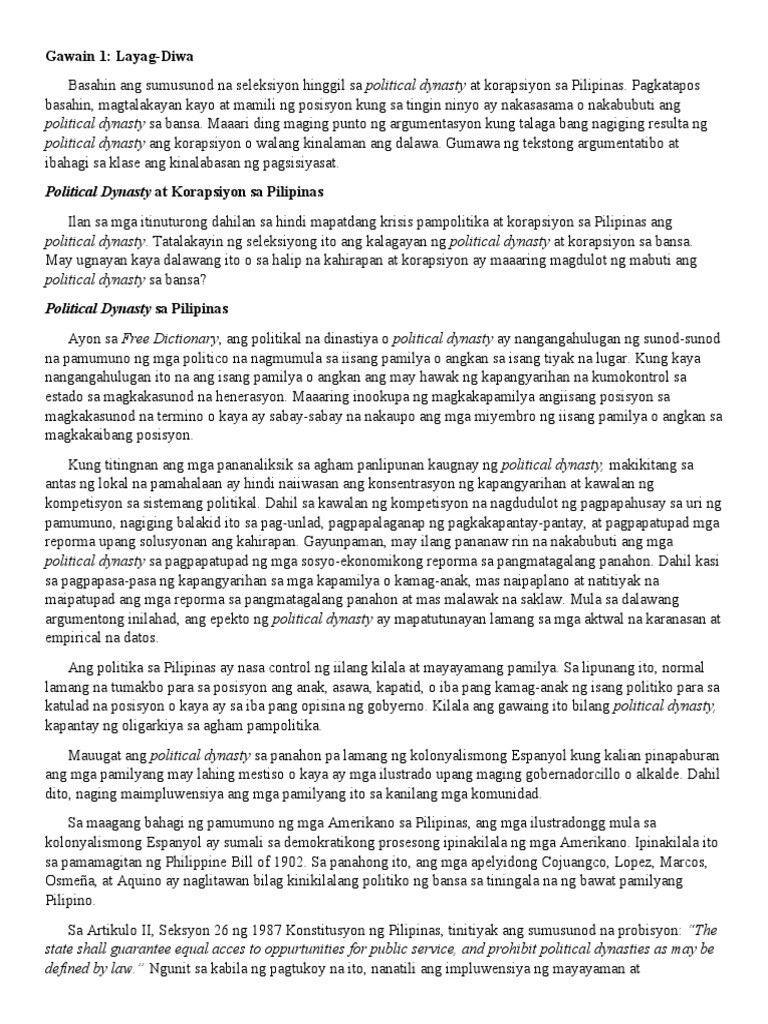 Gawain 1: Layag-Diwa

Basahin ang sumusunod na seleksiyon hinggil sa political dynasty at korapsiyon sa Pilipinas. Pagkatapos basahin, magtalakayan kayo at mamili ng posisyon kung sa tingin ninyo ay nakasasama o nakabubuti ang political dynasty sa bansa. Maaari ding maging punto ng argumentasyon kung talaga bang nagiging resulta ng political dynasty ang korapsiyon o walang kinalaman ang dalawa. Gumawa ng tekstong argumentatibo at ibahagi sa klase ang kinalabasan ng pagsisiyasat.

Political Dynasty at Korapsiyon sa Pilipinas

Ilan sa mga itinuturong dahilan sa hindi mapatdang krisis pampolitika at korapsiyon sa Pilipinas ang political dynasty. Tatalakayin ng seleksiyong ito ang kalagayan ng political dynasty at korapsiyon sa bansa. May ugnayan kaya dalawang ito o sa halip na kahirapan at korapsiyon ay maaaring magdulot ng mabuti ang political dynasty sa bansa?

Political Dynasty sa Pilipinas

Ayon sa Free Dictionary, ang politikal na dinastiya o political dynasty ay nangangahulugan ng sunod-sunod na pamumuno ng mga politico na nagmumula sa iisang pamilya o angkan sa isang tiyak na lugar. Kung kaya nangangahulugan ito na ang isang pamilya o angkan ang may hawak ng kapangyarihan na kumokontrol sa estado sa magkakasunod na henerasyon. Maaaring inookupa ng magkakapamilya angiisang posisyon sa magkakasunod na termino o kaya ay sabay-sabay na nakaupo ang mga miyembro ng iisang pamilya o angkan sa magkakaibang posisyon.

Kung titingnan ang mga pananaliksik sa agham panlipunan kaugnay ng political dynasty, makikitang sa antas ng lokal na pamahalaan ay hindi naiiwasan ang konsentrasyon ng kapangyarihan at kawalan ng kompetisyon sa sistemang politikal. Dahil sa kawalan ng kompetisyon na nagdudulot ng pagpapahusay sa uri ng pamumuno, nagiging balakid ito sa pag-unlad, pagpapalaganap ng pagkakapantay-pantay, at pagpapatupad mga reporma upang solusyonan ang kahirapan. Gayunpaman, may ilang pananaw rin na nakabubuti ang mga political dynasty sa pagpapatupad ng mga sosyo-ekonomikong reporma sa pangmatagalang panahon. Dahil kasi sa pagpapasa-pasa ng kapangyarihan sa mga kapamilya o kamag-anak, mas naipaplano at natitiyak na maipatupad ang mga reporma sa pangmatagalang panahon at mas malawak na saklaw. Mula sa dalawang argumentong inilahad, ang epekto ng political dynasty ay mapatutunayan lamang sa mga aktwal na karanasan at empirical na datos.

Ang politika sa Pilipinas ay nasa control ng iilang kilala at mayayamang pamilya. Sa lipunang ito, normal lamang na tumakbo para sa posisyon ang anak, asawa, kapatid, o iba pang kamag-anak ng isang politiko para sa katulad na posisyon o kaya ay sa iba pang opisina ng gobyerno. Kilala ang gawaing ito bilang political dynasty, kapantay ng oligarkiya sa agham pampolitika.

Mauugat ang political dynasty sa panahon pa lamang ng kolonyalismong Espanyol kung kalian pinapaburan ang mga pamilyang may lahing mestiso o kaya ay mga ilustrado upang maging gobernadorcillo o alkalde. Dahil dito, naging maimpluwensiya ang mga pamilyang ito sa kanilang mga komunidad.

Sa maagang bahagi ng pamumuno ng mga Amerikano sa Pilipinas, ang mga ilustradongg mula sa kolonyalismong Espanyol ay sumali sa demokratikong prosesong ipinakilala ng mga Amerikano. Ipinakilala ito sa pamamagitan ng Philippine Bill of 1902. Sa panahong ito, ang mga apelyidong Cojuangco, Lopez, Marcos, Osmeña, at Aquino ay naglitawan bilag kinikilalang politiko ng bansa sa tiningala na ng bawat pamilyang Pilipino.

Sa Artikulo II, Seksyon 26 ng 1987 Konstitusyon ng Pilipinas, tinitiyak ang sumusunod na probisyon: "The state shall guarantee equal acces to oppurtunities for public service, and prohibit political dynasties as may be defined by law." Ngunit sa kabila ng pagtukoy na ito, nanatili ang impluwensiya ng mayayaman at